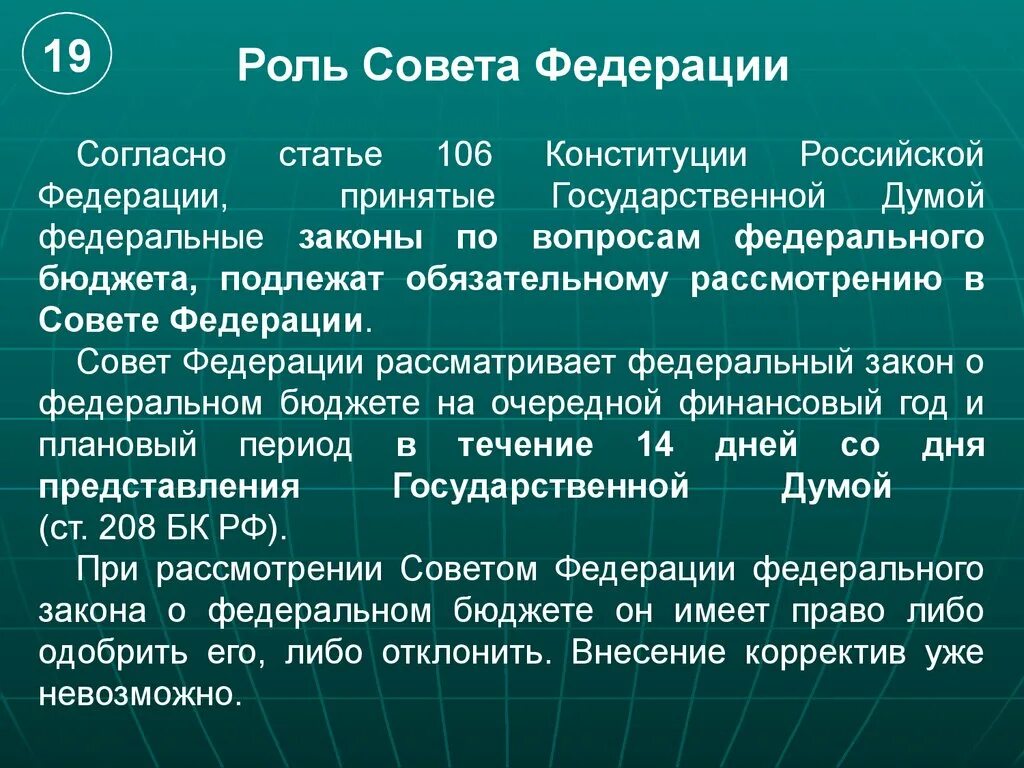 19

Роль Совета Федерации

Согласно статье 106 Конституции Российской Федерации, принятые Государственной Думой федеральные законы по вопросам федерального бюджета, подлежат обязательному рассмотрению в Совете Федерации.

Совет Федерации рассматривает федеральный закон о федеральном бюджете на очередной финансовый год и плановый период в течение 14 дней со дня представления Государственной Думой (ст. 208 БК РФ).

При рассмотрении Советом Федерации федерального закона о федеральном бюджете он имеет право либо одобрить его, либо отклонить. Внесение корректив уже невозможно.